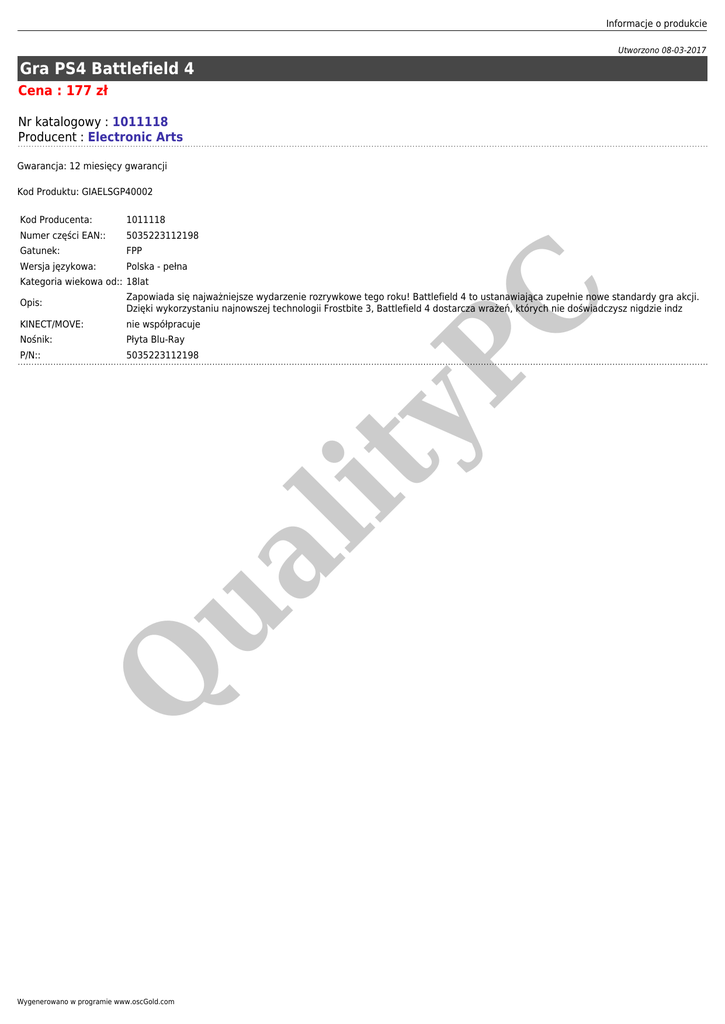 Informacje o produkcie

Utworzono 08-03-2017

Gra PS4 Battlefield 4

Cena : 177 zł

Nr katalogowy : 1011118
Producent : Electronic Arts

Gwarancja: 12 miesięcy gwarancji

Kod Produktu: GIAELSGP40002

| | |
|---|---|
| Kod Producenta: | 1011118 |
| Numer części EAN:: | 5035223112198 |
| Gatunek: | FPP |
| Wersja językowa: | Polska - pełna |
| Kategoria wiekowa od:: | 18lat |
| Opis: | Zapowiada się najważniejsze wydarzenie rozrywkowe tego roku! Battlefield 4 to ustanawiająca zupełnie nowe standardy gra akcji. Dzięki wykorzystaniu najnowszej technologii Frostbite 3, Battlefield 4 dostarcza wrażeń, których nie doświadczysz nigdzie indz |
| KINECT/MOVE: | nie współpracuje |
| Nośnik: | Płyta Blu-Ray |
| P/N:: | 5035223112198 |

QualityPC

Wygenerowano w programie www.oscGold.com